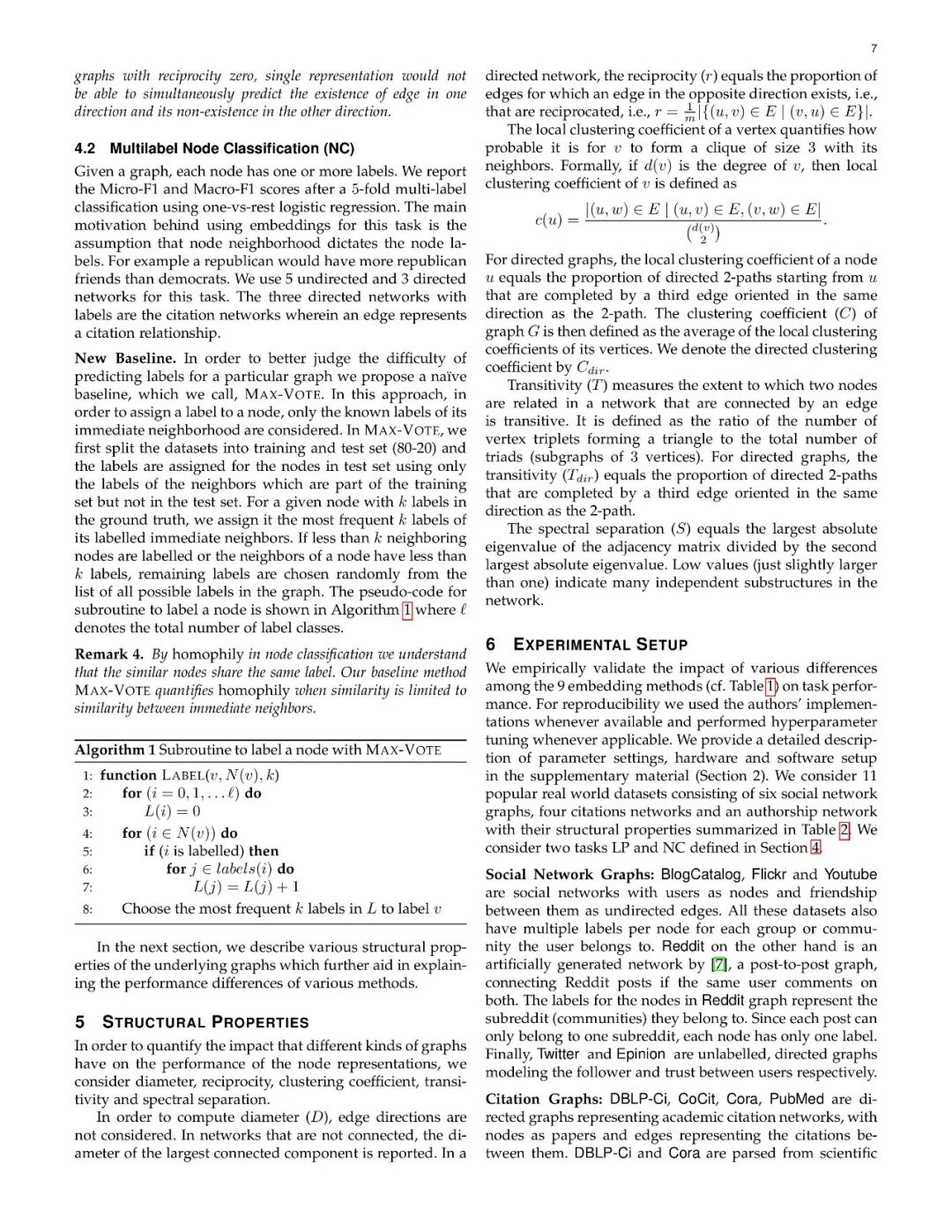 7

graphs with reciprocity zero, single representation would not be able to simultaneously predict the existence of edge in one direction and its non-existence in the other direction.

4.2 Multilabel Node Classification (NC)

Given a graph, each node has one or more labels. We report the Micro-F1 and Macro-F1 scores after a 5-fold multi-label classification using one-vs-rest logistic regression. The main motivation behind using embeddings for this task is the assumption that node neighborhood dictates the node labels. For example a republican would have more republican friends than democrats. We use 5 undirected and 3 directed networks for this task. The three directed networks with labels are the citation networks wherein an edge represents a citation relationship.

New Baseline. In order to better judge the difficulty of predicting labels for a particular graph we propose a naïve baseline, which we call, MAX-VOTE. In this approach, in order to assign a label to a node, only the known labels of its immediate neighborhood are considered. In MAX-VOTE, we first split the datasets into training and test set (80-20) and the labels are assigned for the nodes in test set using only the labels of the neighbors which are part of the training set but not in the test set. For a given node with $k$ labels in the ground truth, we assign it the most frequent $k$ labels of its labelled immediate neighbors. If less than $k$ neighboring nodes are labelled or the neighbors of a node have less than $k$ labels, remaining labels are chosen randomly from the list of all possible labels in the graph. The pseudo-code for subroutine to label a node is shown in Algorithm 1 where $\ell$ denotes the total number of label classes.

Remark 4. By homophily in node classification we understand that the similar nodes share the same label. Our baseline method MAX-VOTE quantifies homophily when similarity is limited to similarity between immediate neighbors.

Algorithm 1 Subroutine to label a node with MAX-VOTE
1: function LABEL($v, N(v), k$)
2: for $(i = 0, 1, \ldots \ell)$ do
3: $L(i) = 0$
4: for $(i \in N(v))$ do
5: if ($i$ is labelled) then
6: for $j \in labels(i)$ do
7: $L(j) = L(j) + 1$
8: Choose the most frequent $k$ labels in $L$ to label $v$

In the next section, we describe various structural properties of the underlying graphs which further aid in explaining the performance differences of various methods.

5 STRUCTURAL PROPERTIES

In order to quantify the impact that different kinds of graphs have on the performance of the node representations, we consider diameter, reciprocity, clustering coefficient, transitivity and spectral separation.

In order to compute diameter ($D$), edge directions are not considered. In networks that are not connected, the diameter of the largest connected component is reported. In a directed network, the reciprocity ($r$) equals the proportion of edges for which an edge in the opposite direction exists, i.e., that are reciprocated, i.e., $r = \frac{1}{m}|\{(u,v) \in E \mid (v,u) \in E\}|$.

The local clustering coefficient of a vertex quantifies how probable it is for $v$ to form a clique of size 3 with its neighbors. Formally, if $d(v)$ is the degree of $v$, then local clustering coefficient of $v$ is defined as

$$c(u) = \frac{|(u,w) \in E \mid (u,v) \in E, (v,w) \in E|}{\binom{d(v)}{2}}.$$

For directed graphs, the local clustering coefficient of a node $u$ equals the proportion of directed 2-paths starting from $u$ that are completed by a third edge oriented in the same direction as the 2-path. The clustering coefficient ($C$) of graph $G$ is then defined as the average of the local clustering coefficients of its vertices. We denote the directed clustering coefficient by $C_{dir}$.

Transitivity ($T$) measures the extent to which two nodes are related in a network that are connected by an edge is transitive. It is defined as the ratio of the number of vertex triplets forming a triangle to the total number of triads (subgraphs of 3 vertices). For directed graphs, the transitivity ($T_{dir}$) equals the proportion of directed 2-paths that are completed by a third edge oriented in the same direction as the 2-path.

The spectral separation ($S$) equals the largest absolute eigenvalue of the adjacency matrix divided by the second largest absolute eigenvalue. Low values (just slightly larger than one) indicate many independent substructures in the network.

6 EXPERIMENTAL SETUP

We empirically validate the impact of various differences among the 9 embedding methods (cf. Table 1) on task performance. For reproducibility we used the authors' implementations whenever available and performed hyperparameter tuning whenever applicable. We provide a detailed description of parameter settings, hardware and software setup in the supplementary material (Section 2). We consider 11 popular real world datasets consisting of six social network graphs, four citations networks and an authorship network with their structural properties summarized in Table 2. We consider two tasks LP and NC defined in Section 4.

Social Network Graphs: BlogCatalog, Flickr and Youtube are social networks with users as nodes and friendship between them as undirected edges. All these datasets also have multiple labels per node for each group or community the user belongs to. Reddit on the other hand is an artificially generated network by [7], a post-to-post graph, connecting Reddit posts if the same user comments on both. The labels for the nodes in Reddit graph represent the subreddit (communities) they belong to. Since each post can only belong to one subreddit, each node has only one label. Finally, Twitter and Epinion are unlabelled, directed graphs modeling the follower and trust between users respectively.

Citation Graphs: DBLP-Ci, CoCit, Cora, PubMed are directed graphs representing academic citation networks, with nodes as papers and edges representing the citations between them. DBLP-Ci and Cora are parsed from scientific